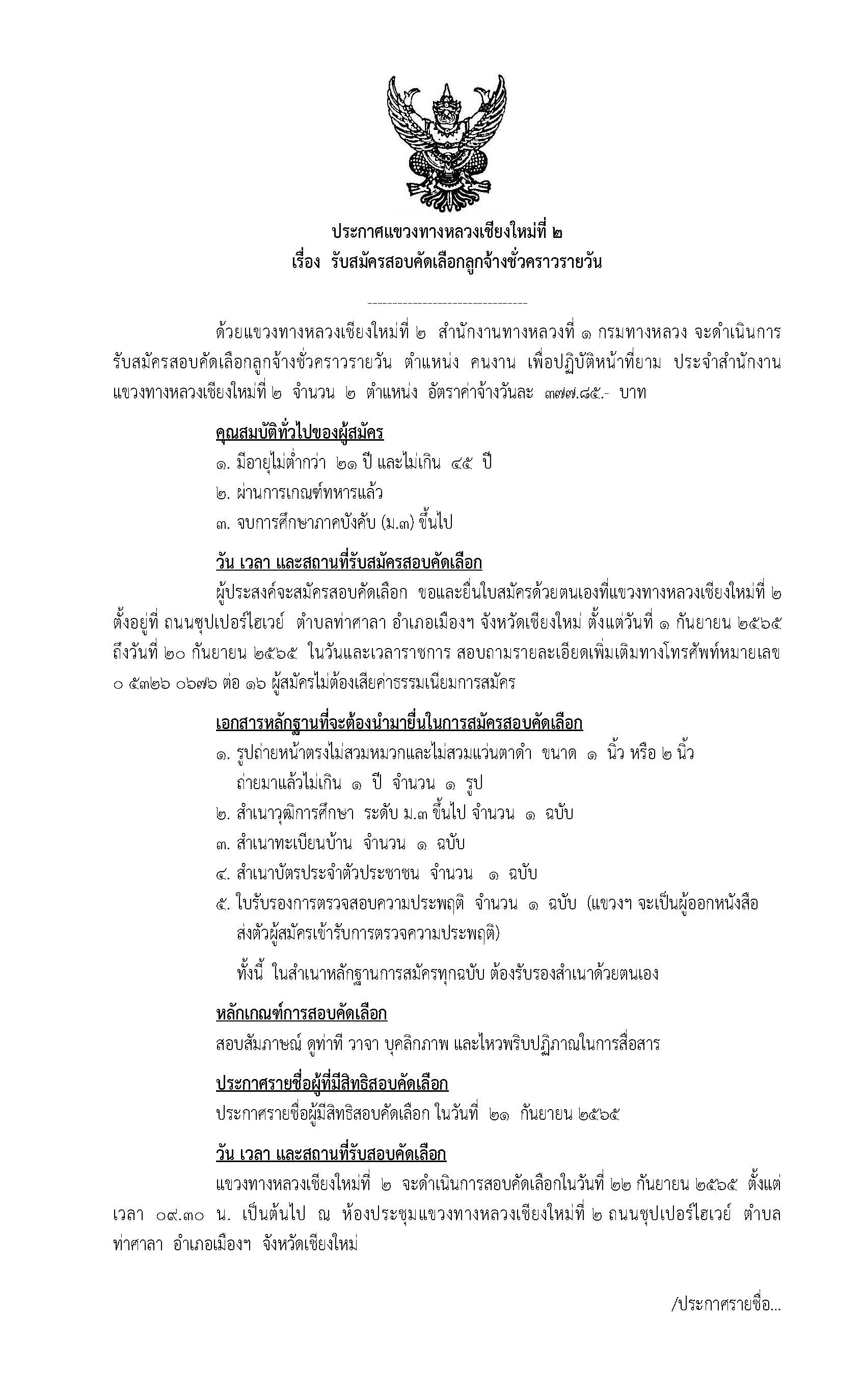 ประกาศแขวงทางหลวงเชียงใหม่ที่ ๒
เรื่อง รับสมัครสอบคัดเลือกลูกจ้างชั่วคราวรายวัน

--------------------------------

ด้วยแขวงทางหลวงเชียงใหม่ที่ ๒ สำนักงานทางหลวงที่ ๑ กรมทางหลวง จะดำเนินการรับสมัครสอบคัดเลือกลูกจ้างชั่วคราวรายวัน ตำแหน่ง คนงาน เพื่อปฏิบัติหน้าที่ยาม ประจำสำนักงานแขวงทางหลวงเชียงใหม่ที่ ๒ จำนวน ๒ ตำแหน่ง อัตราค่าจ้างวันละ ๓๗๗.๘๕.- บาท

คุณสมบัติทั่วไปของผู้สมัคร
๑. มีอายุไม่ต่ำกว่า ๒๑ ปี และไม่เกิน ๔๕ ปี
๒. ผ่านการเกณฑ์ทหารแล้ว
๓. จบการศึกษาภาคบังคับ (ม.๓) ขึ้นไป

วัน เวลา และสถานที่รับสมัครสอบคัดเลือก
ผู้ประสงค์จะสมัครสอบคัดเลือก ขอและยื่นใบสมัครด้วยตนเองที่แขวงทางหลวงเชียงใหม่ที่ ๒ ตั้งอยู่ที่ ถนนซุปเปอร์ไฮเวย์ ตำบลท่าศาลา อำเภอเมืองฯ จังหวัดเชียงใหม่ ตั้งแต่วันที่ ๑ กันยายน ๒๕๖๕ ถึงวันที่ ๒๐ กันยายน ๒๕๖๕ ในวันและเวลาราชการ สอบถามรายละเอียดเพิ่มเติมทางโทรศัพท์หมายเลข ๐ ๕๓๒๖ ๐๖๗๖ ต่อ ๑๖ ผู้สมัครไม่ต้องเสียค่าธรรมเนียมการสมัคร

เอกสารหลักฐานที่จะต้องนำมายื่นในการสมัครสอบคัดเลือก
๑. รูปถ่ายหน้าตรงไม่สวมหมวกและไม่สวมแว่นตาดำ ขนาด ๑ นิ้ว หรือ ๒ นิ้ว ถ่ายมาแล้วไม่เกิน ๑ ปี จำนวน ๑ รูป
๒. สำเนาวุฒิการศึกษา ระดับ ม.๓ ขึ้นไป จำนวน ๑ ฉบับ
๓. สำเนาทะเบียนบ้าน จำนวน ๑ ฉบับ
๔. สำเนาบัตรประจำตัวประชาชน จำนวน ๑ ฉบับ
๕. ใบรับรองการตรวจสอบความประพฤติ จำนวน ๑ ฉบับ (แขวงฯ จะเป็นผู้ออกหนังสือส่งตัวผู้สมัครเข้ารับการตรวจความประพฤติ)
ทั้งนี้ ในสำเนาหลักฐานการสมัครทุกฉบับ ต้องรับรองสำเนาด้วยตนเอง

หลักเกณฑ์การสอบคัดเลือก
สอบสัมภาษณ์ ดูท่าที วาจา บุคลิกภาพ และไหวพริบปฏิภาณในการสื่อสาร

ประกาศรายชื่อผู้ที่มีสิทธิสอบคัดเลือก
ประกาศรายชื่อผู้มีสิทธิสอบคัดเลือก ในวันที่ ๒๑ กันยายน ๒๕๖๕

วัน เวลา และสถานที่รับสอบคัดเลือก
แขวงทางหลวงเชียงใหม่ที่ ๒ จะดำเนินการสอบคัดเลือกในวันที่ ๒๒ กันยายน ๒๕๖๕ ตั้งแต่เวลา ๐๙.๓๐ น. เป็นต้นไป ณ ห้องประชุมแขวงทางหลวงเชียงใหม่ที่ ๒ ถนนซุปเปอร์ไฮเวย์ ตำบลท่าศาลา อำเภอเมืองฯ จังหวัดเชียงใหม่

/ประกาศรายชื่อ...